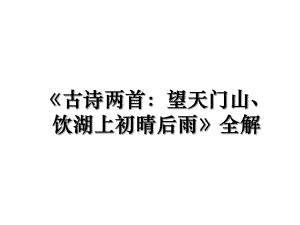 《古诗两首：望天门山、饮湖上初晴后雨》全解